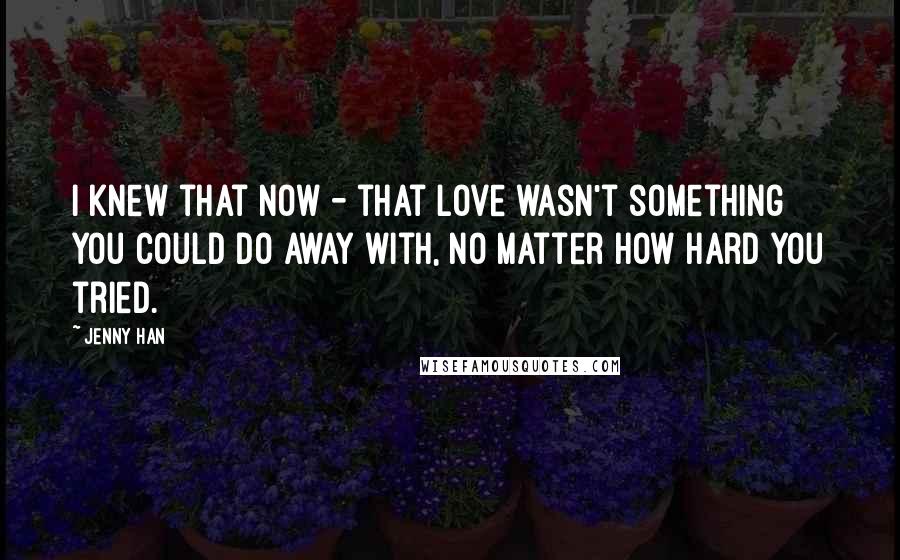 I KNEW THAT NOW - THAT LOVE WASN'T SOMETHING YOU COULD DO AWAY WITH, NO MATTER HOW HARD YOU TRIED.

~ JENNY HAN

WISEFAMOUSQUOTES.COM